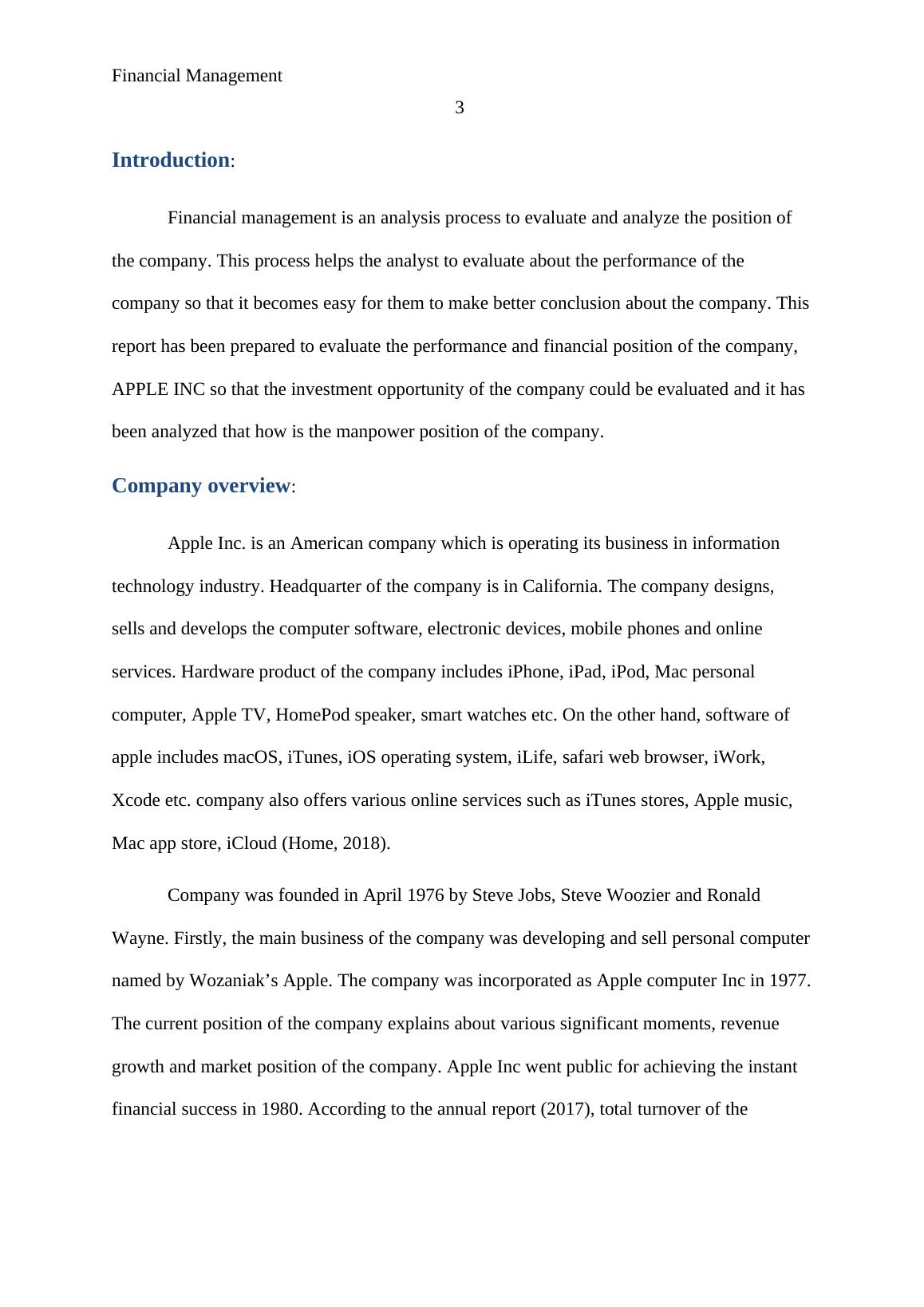 Financial Management

3

Introduction:

Financial management is an analysis process to evaluate and analyze the position of the company. This process helps the analyst to evaluate about the performance of the company so that it becomes easy for them to make better conclusion about the company. This report has been prepared to evaluate the performance and financial position of the company, APPLE INC so that the investment opportunity of the company could be evaluated and it has been analyzed that how is the manpower position of the company.

Company overview:

Apple Inc. is an American company which is operating its business in information technology industry. Headquarter of the company is in California. The company designs, sells and develops the computer software, electronic devices, mobile phones and online services. Hardware product of the company includes iPhone, iPad, iPod, Mac personal computer, Apple TV, HomePod speaker, smart watches etc. On the other hand, software of apple includes macOS, iTunes, iOS operating system, iLife, safari web browser, iWork, Xcode etc. company also offers various online services such as iTunes stores, Apple music, Mac app store, iCloud (Home, 2018).

Company was founded in April 1976 by Steve Jobs, Steve Woozier and Ronald Wayne. Firstly, the main business of the company was developing and sell personal computer named by Wozaniak’s Apple. The company was incorporated as Apple computer Inc in 1977. The current position of the company explains about various significant moments, revenue growth and market position of the company. Apple Inc went public for achieving the instant financial success in 1980. According to the annual report (2017), total turnover of the